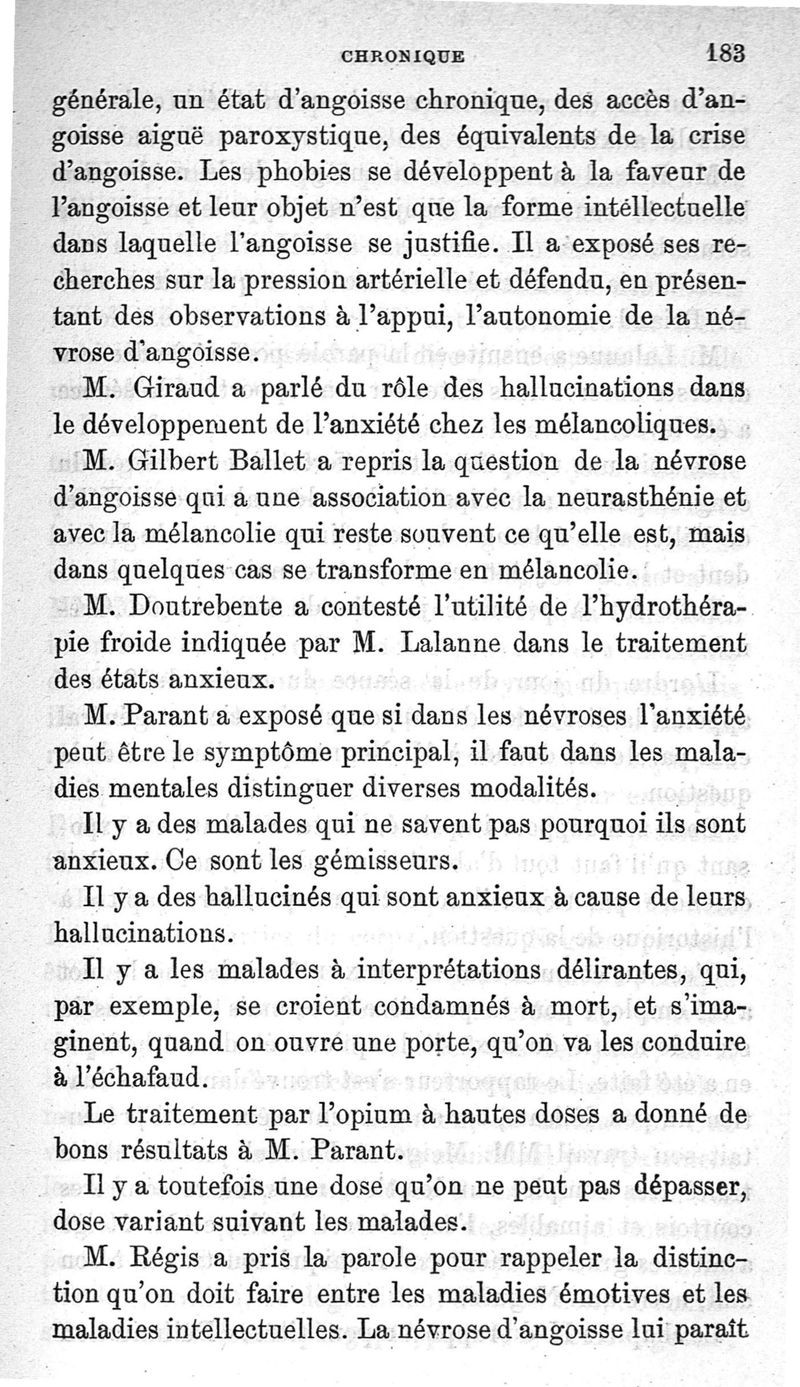 CHRONIQUE 183

générale, un état d'angoisse chronique, des accès d'angoisse aiguë paroxystique, des équivalents de la crise d'angoisse. Les phobies se développent à la faveur de l'angoisse et leur objet n'est que la forme intellectuelle dans laquelle l'angoisse se justifie. Il a exposé ses recherches sur la pression artérielle et défendu, en présentant des observations à l'appui, l'autonomie de la névrose d'angoisse.

M. Giraud a parlé du rôle des hallucinations dans le développement de l'anxiété chez les mélancoliques.

M. Gilbert Ballet a repris la question de la névrose d'angoisse qui a une association avec la neurasthénie et avec la mélancolie qui reste souvent ce qu'elle est, mais dans quelques cas se transforme en mélancolie.

M. Doutrebente a contesté l'utilité de l'hydrothérapie froide indiquée par M. Lalanne dans le traitement des états anxieux.

M. Parant a exposé que si dans les névroses l'anxiété peut être le symptôme principal, il faut dans les maladies mentales distinguer diverses modalités.

Il y a des malades qui ne savent pas pourquoi ils sont anxieux. Ce sont les gémisseurs.

Il y a des hallucinés qui sont anxieux à cause de leurs hallucinations.

Il y a les malades à interprétations délirantes, qui, par exemple, se croient condamnés à mort, et s'imaginent, quand on ouvre une porte, qu'on va les conduire à l'échafaud.

Le traitement par l'opium à hautes doses a donné de bons résultats à M. Parant.

Il y a toutefois une dose qu'on ne peut pas dépasser, dose variant suivant les malades.

M. Régis a pris la parole pour rappeler la distinction qu'on doit faire entre les maladies émotives et les maladies intellectuelles. La névrose d'angoisse lui paraît